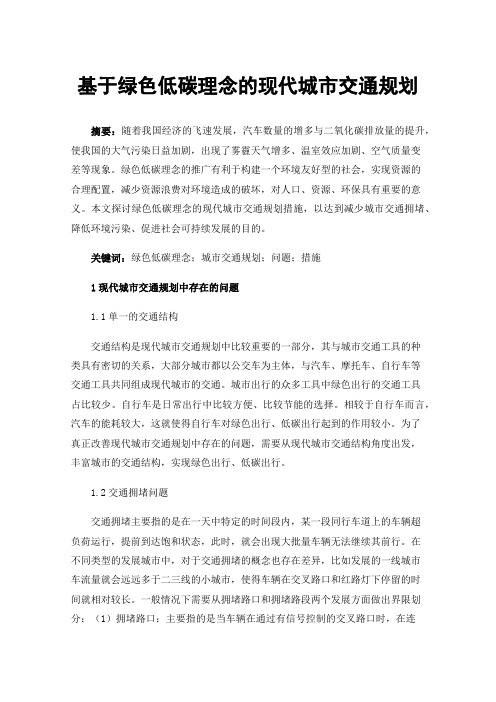 基于绿色低碳理念的现代城市交通规划

摘要：随着我国经济的飞速发展，汽车数量的增多与二氧化碳排放量的提升，使我国的大气污染日益加剧，出现了雾霾天气增多、温室效应加剧、空气质量变差等现象。绿色低碳理念的推广有利于构建一个环境友好型的社会，实现资源的合理配置，减少资源浪费对环境造成的破坏，对人口、资源、环保具有重要的意义。本文探讨绿色低碳理念的现代城市交通规划措施，以达到减少城市交通拥堵、降低环境污染、促进社会可持续发展的目的。

关键词：绿色低碳理念；城市交通规划；问题；措施

1 现代城市交通规划中存在的问题

1.1 单一的交通结构

交通结构是现代城市交通规划中比较重要的一部分，其与城市交通工具的种类具有密切的关系，大部分城市都以公交车为主体，与汽车、摩托车、自行车等交通工具共同组成现代城市的交通。城市出行的众多工具中绿色出行的交通工具占比较少。自行车是日常出行中比较方便、比较节能的选择。相较于自行车而言，汽车的能耗较大，这就使得自行车对绿色出行、低碳出行起到的作用较小。为了真正改善现代城市交通规划中存在的问题，需要从现代城市交通结构角度出发，丰富城市的交通结构，实现绿色出行、低碳出行。

1.2 交通拥堵问题

交通拥堵主要指的是在一天中特定的时间段内，某一段同行车道上的车辆超负荷运行，提前到达饱和状态，此时，就会出现大批量车辆无法继续其前行。在不同类型的发展城市中，对于交通拥堵的概念也存在差异，比如发展的一线城市车流量就会远远多于二三线的小城市，使得车辆在交叉路口和红路灯下停留的时间就相对较长。一般情况下需要从拥堵路口和拥堵路段两个发展方面做出界限划分：（1）拥堵路口：主要指的是当车辆在通过有信号控制的交叉路口时，在连